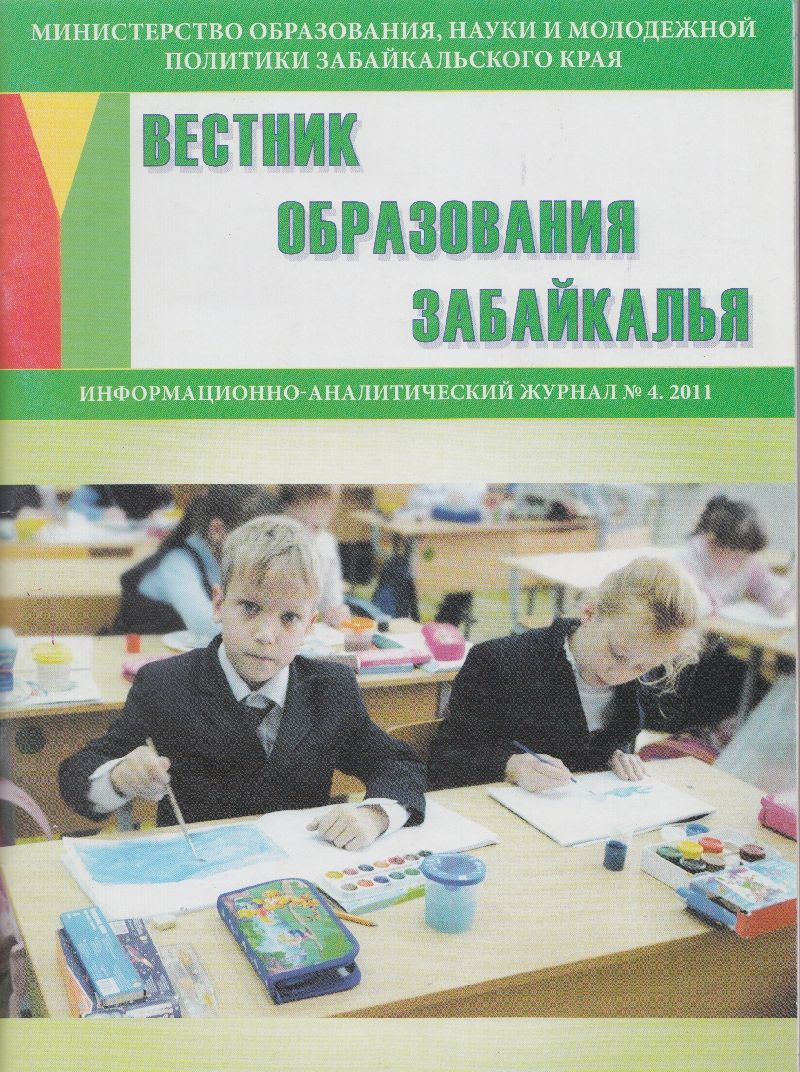 МИНИСТЕРСТВО ОБРАЗОВАНИЯ, НАУКИ И МОЛОДЕЖНОЙ ПОЛИТИКИ ЗАБАЙКАЛЬСКОГО КРАЯ

ВЕСТНИК
ОБРАЗОВАНИЯ
ЗАБАЙКАЛЬЯ

ИНФОРМАЦИОННО-АНАЛИТИЧЕСКИЙ ЖУРНАЛ № 4. 2011